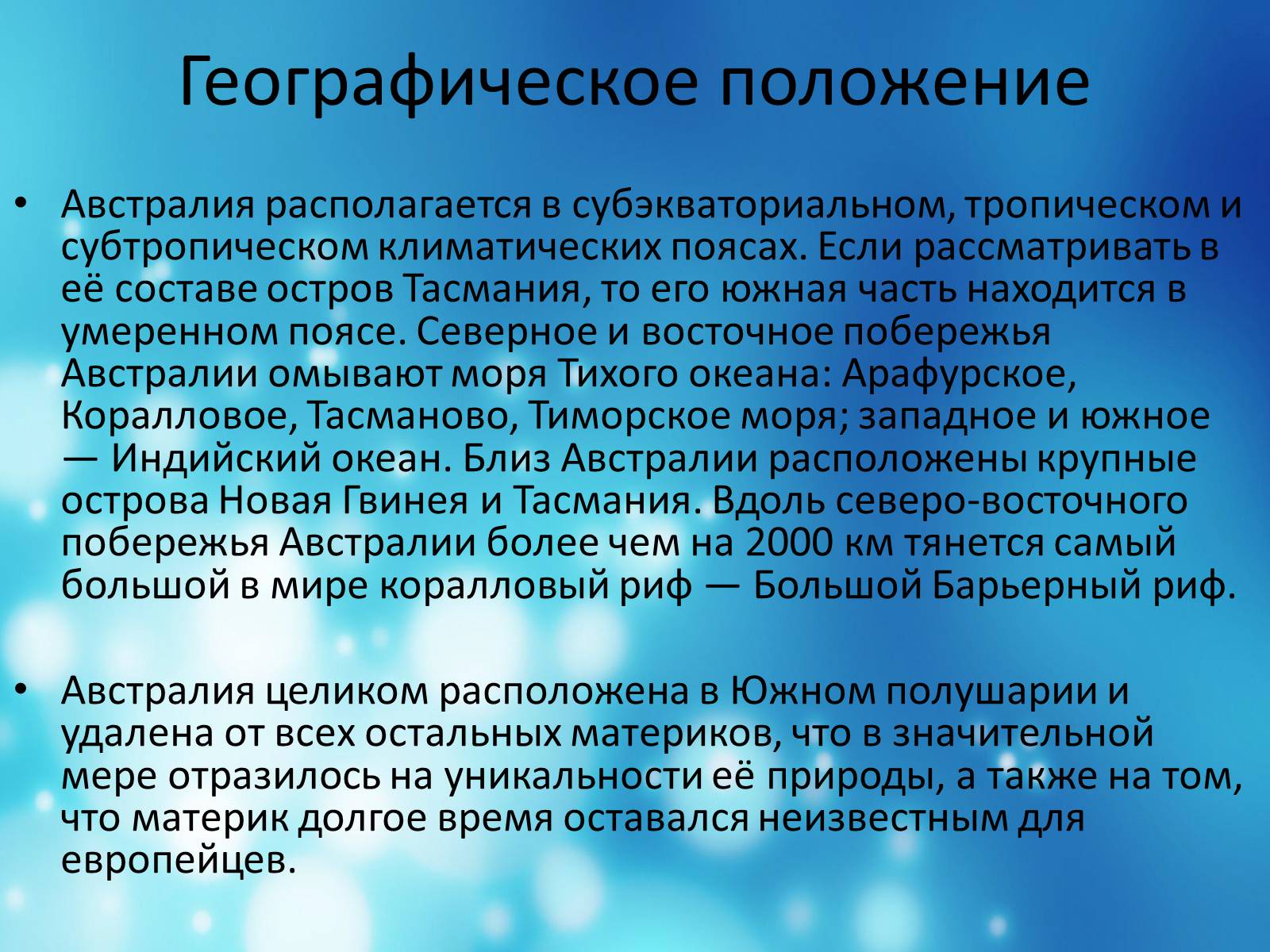 Географическое положение

• Австралия располагается в субэкваториальном, тропическом и субтропическом климатических поясах. Если рассматривать в её составе остров Тасмания, то его южная часть находится в умеренном поясе. Северное и восточное побережья Австралии омывают моря Тихого океана: Арафурское, Коралловое, Тасманово, Тиморское моря; западное и южное — Индийский океан. Близ Австралии расположены крупные острова Новая Гвинея и Тасмания. Вдоль северо-восточного побережья Австралии более чем на 2000 км тянется самый большой в мире коралловый риф — Большой Барьерный риф.

• Австралия целиком расположена в Южном полушарии и удалена от всех остальных материков, что в значительной мере отразилось на уникальности её природы, а также на том, что материк долгое время оставался неизвестным для европейцев.